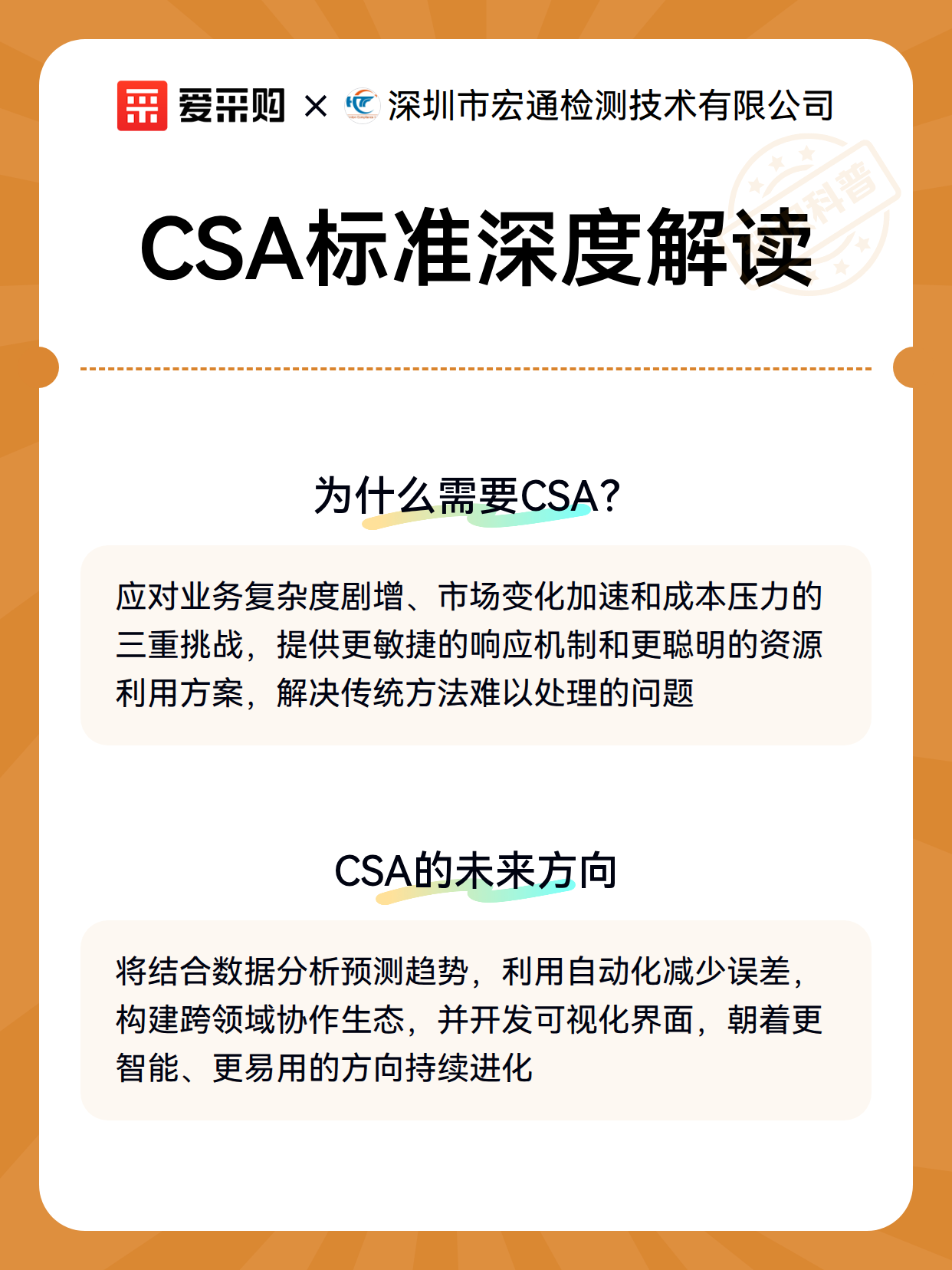 爱采购 × 深圳市宏通检测技术有限公司

科普

CSA标准深度解读

为什么需要CSA?

应对业务复杂度剧增、市场变化加速和成本压力的三重挑战，提供更敏捷的响应机制和更聪明的资源利用方案，解决传统方法难以处理的问题

CSA的未来方向

将结合数据分析预测趋势，利用自动化减少误差，构建跨领域协作生态，并开发可视化界面，朝着更智能、更易用的方向持续进化